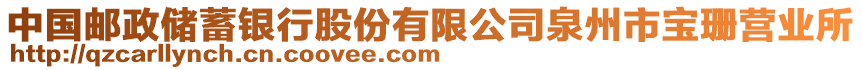 中国邮政储蓄银行股份有限公司泉州市宝珊营业所
http://qzcarllynch.cn.coovee.com